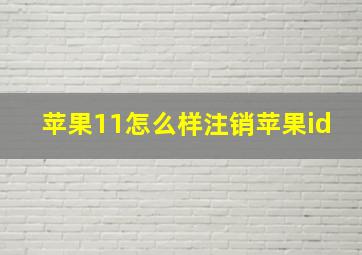 苹果11怎么样注销苹果id